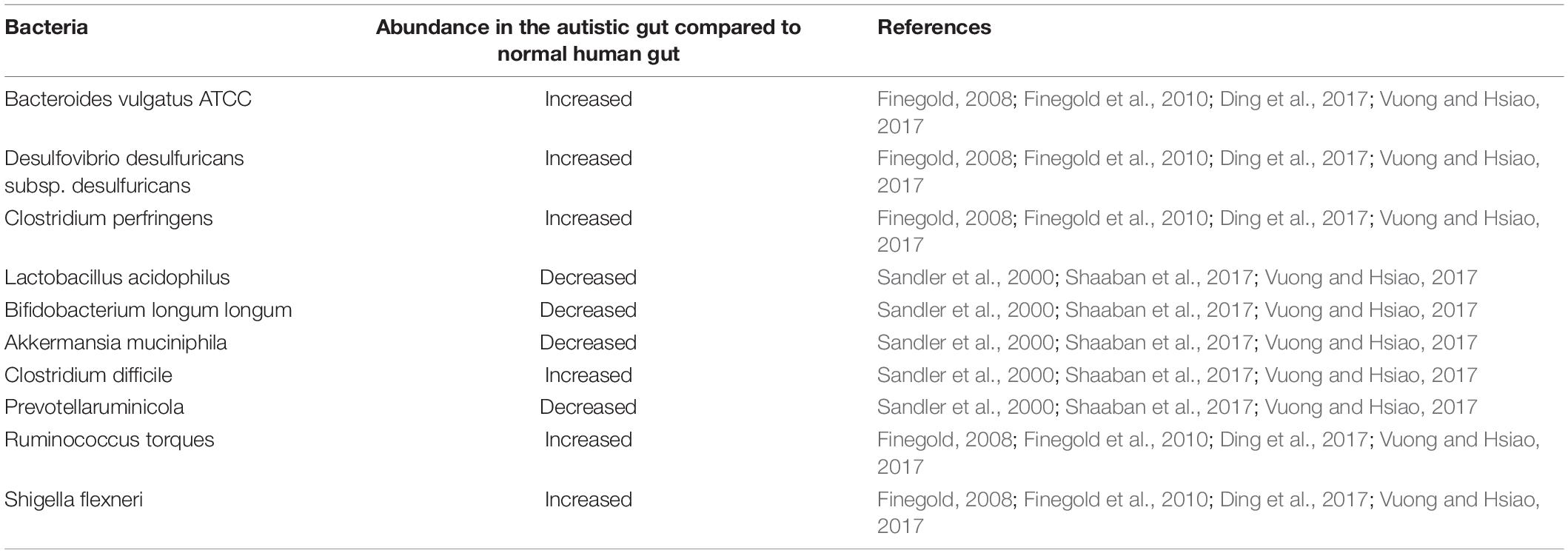 | Bacteria | Abundance in the autistic gut compared to normal human gut | References |
|---|---|---|
| Bacteroides vulgatus ATCC | Increased | Finegold, 2008; Finegold et al., 2010; Ding et al., 2017; Vuong and Hsiao, 2017 |
| Desulfovibrio desulfuricans subsp. desulfuricans | Increased | Finegold, 2008; Finegold et al., 2010; Ding et al., 2017; Vuong and Hsiao, 2017 |
| Clostridium perfringens | Increased | Finegold, 2008; Finegold et al., 2010; Ding et al., 2017; Vuong and Hsiao, 2017 |
| Lactobacillus acidophilus | Decreased | Sandler et al., 2000; Shaaban et al., 2017; Vuong and Hsiao, 2017 |
| Bifidobacterium longum longum | Decreased | Sandler et al., 2000; Shaaban et al., 2017; Vuong and Hsiao, 2017 |
| Akkermansia muciniphila | Decreased | Sandler et al., 2000; Shaaban et al., 2017; Vuong and Hsiao, 2017 |
| Clostridium difficile | Increased | Sandler et al., 2000; Shaaban et al., 2017; Vuong and Hsiao, 2017 |
| Prevotellaruminicola | Decreased | Sandler et al., 2000; Shaaban et al., 2017; Vuong and Hsiao, 2017 |
| Ruminococcus torques | Increased | Finegold, 2008; Finegold et al., 2010; Ding et al., 2017; Vuong and Hsiao, 2017 |
| Shigella flexneri | Increased | Finegold, 2008; Finegold et al., 2010; Ding et al., 2017; Vuong and Hsiao, 2017 |